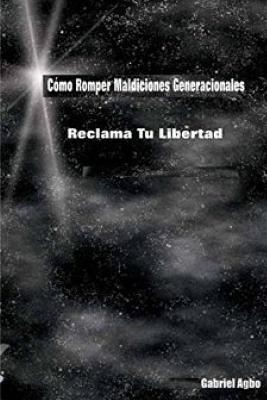 Cómo Romper Maldiciones Generacionales

Reclama Tu Libertad

Gabriel Agbo